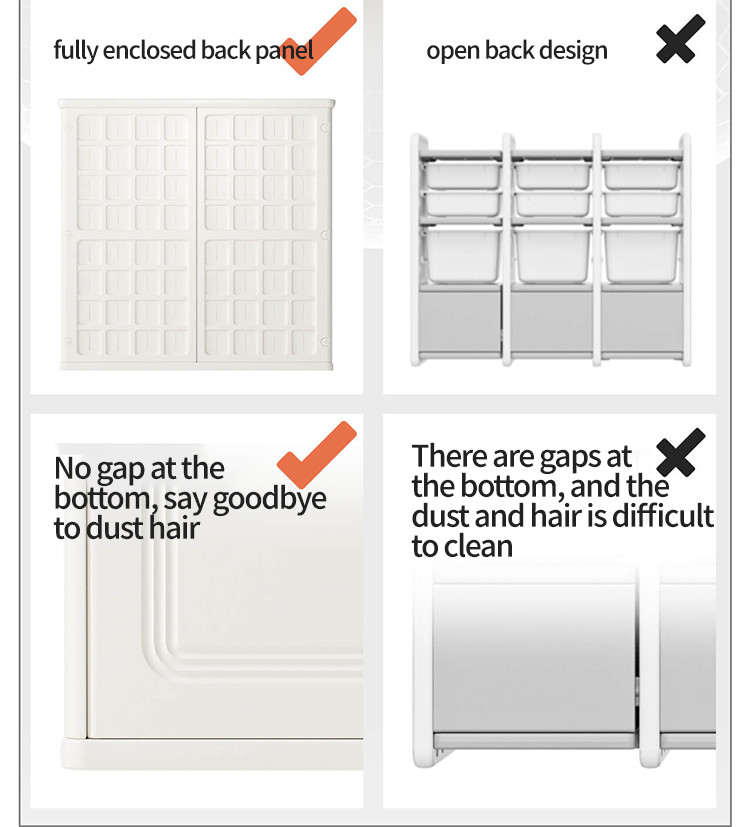 fully enclosed back panel

open back design

No gap at the bottom, say goodbye to dust hair

There are gaps at the bottom, and the dust and hair is difficult to clean